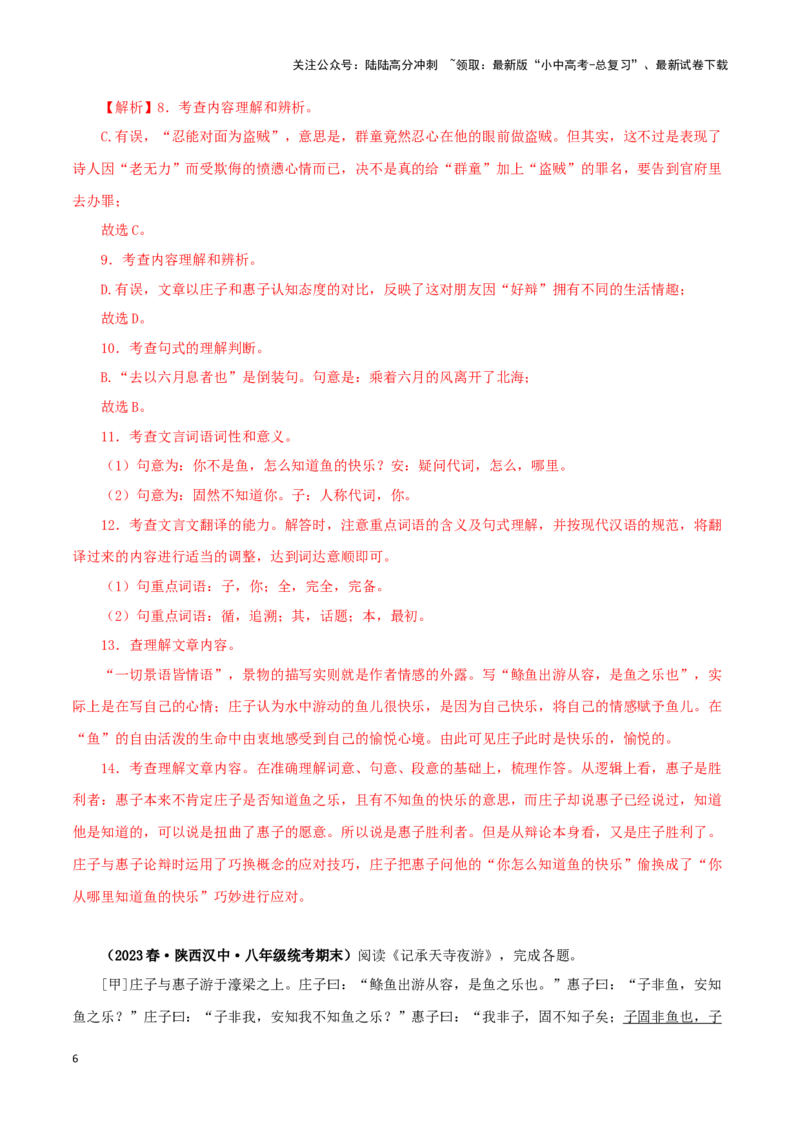 关注公众号：陆陆高分冲刺 ~领取：最新版“小中高考-总复习”、最新试卷下载

【解析】8．考查内容理解和辨析。

C.有误，“忍能对面为盗贼”，意思是，群童竟然忍心在他的眼前做盗贼。但其实，这不过是表现了诗人因“老无力”而受欺侮的愤懑心情而已，决不是真的给“群童”加上“盗贼”的罪名，要告到官府里去办罪；

故选C。

9．考查内容理解和辨析。

D.有误，文章以庄子和惠子认知态度的对比，反映了这对朋友因“好辩”拥有不同的生活情趣；

故选D。

10．考查句式的理解判断。

B.“去以六月息者也”是倒装句。句意是：乘着六月的风离开了北海；

故选B。

11．考查文言词语词性和意义。

（1）句意为：你不是鱼，怎么知道鱼的快乐？安：疑问代词，怎么，哪里。

（2）句意为：固然不知道你。子：人称代词，你。

12．考查文言文翻译的能力。解答时，注意重点词语的含义及句式理解，并按现代汉语的规范，将翻译过来的内容进行适当的调整，达到词达意顺即可。

（1）句重点词语：子，你；全，完全，完备。

（2）句重点词语：循，追溯；其，话题；本，最初。

13．查理解文章内容。

“一切景语皆情语”，景物的描写实则就是作者情感的外露。写“鲦鱼出游从容，是鱼之乐也”，实际上是在写自己的心情；庄子认为水中游动的鱼儿很快乐，是因为自己快乐，将自己的情感赋予鱼儿。在“鱼”的自由活泼的生命中由衷地感受到自己的愉悦心境。由此可见庄子此时是快乐的，愉悦的。

14．考查理解文章内容。在准确理解词意、句意、段意的基础上，梳理作答。从逻辑上看，惠子是胜利者：惠子本来不肯定庄子是否知道鱼之乐，且有不知鱼的快乐的意思，而庄子却说惠子已经说过，知道他是知道的，可以说是扭曲了惠子的愿意。所以说是惠子胜利者。但是从辩论本身看，又是庄子胜利了。庄子与惠子论辩时运用了巧换概念的应对技巧，庄子把惠子问他的“你怎么知道鱼的快乐”偷换成了“你从哪里知道鱼的快乐”巧妙进行应对。

（2023春·陕西汉中·八年级统考期末）阅读《记承天寺夜游》，完成各题。

[甲]庄子与惠子游于濠梁之上。庄子曰：“鲦鱼出游从容，是鱼之乐也。”惠子曰：“子非鱼，安知鱼之乐？”庄子曰：“子非我，安知我不知鱼之乐？”惠子曰：“我非子，固不知子矣；子固非鱼也，子

6